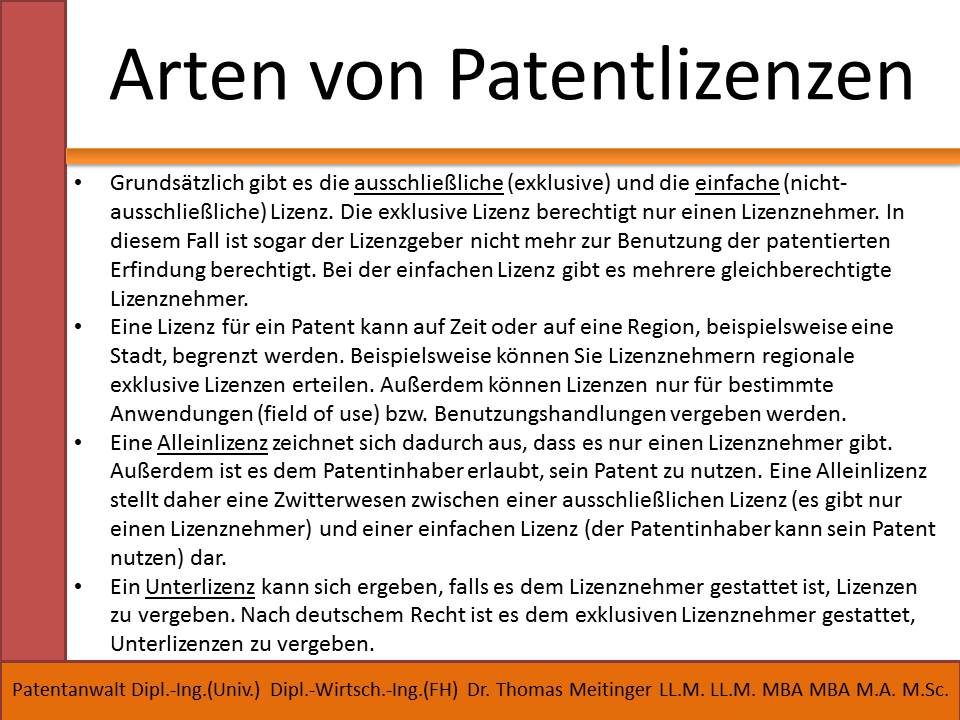 Arten von Patentlizenzen

• Grundsätzlich gibt es die ausschließliche (exklusive) und die einfache (nicht-ausschließliche) Lizenz. Die exklusive Lizenz berechtigt nur einen Lizenznehmer. In diesem Fall ist sogar der Lizenzgeber nicht mehr zur Benutzung der patentierten Erfindung berechtigt. Bei der einfachen Lizenz gibt es mehrere gleichberechtigte Lizenznehmer.
• Eine Lizenz für ein Patent kann auf Zeit oder auf eine Region, beispielsweise eine Stadt, begrenzt werden. Beispielsweise können Sie Lizenznehmern regionale exklusive Lizenzen erteilen. Außerdem können Lizenzen nur für bestimmte Anwendungen (field of use) bzw. Benutzungshandlungen vergeben werden.
• Eine Alleinlizenz zeichnet sich dadurch aus, dass es nur einen Lizenznehmer gibt. Außerdem ist es dem Patentinhaber erlaubt, sein Patent zu nutzen. Eine Alleinlizenz stellt daher eine Zwitterwesen zwischen einer ausschließlichen Lizenz (es gibt nur einen Lizenznehmer) und einer einfachen Lizenz (der Patentinhaber kann sein Patent nutzen) dar.
• Ein Unterlizenz kann sich ergeben, falls es dem Lizenznehmer gestattet ist, Lizenzen zu vergeben. Nach deutschem Recht ist es dem exklusiven Lizenznehmer gestattet, Unterlizenzen zu vergeben.

Patentanwalt Dipl.-Ing.(Univ.) Dipl.-Wirtsch.-Ing.(FH) Dr. Thomas Meitinger LL.M. LL.M. MBA MBA M.A. M.Sc.